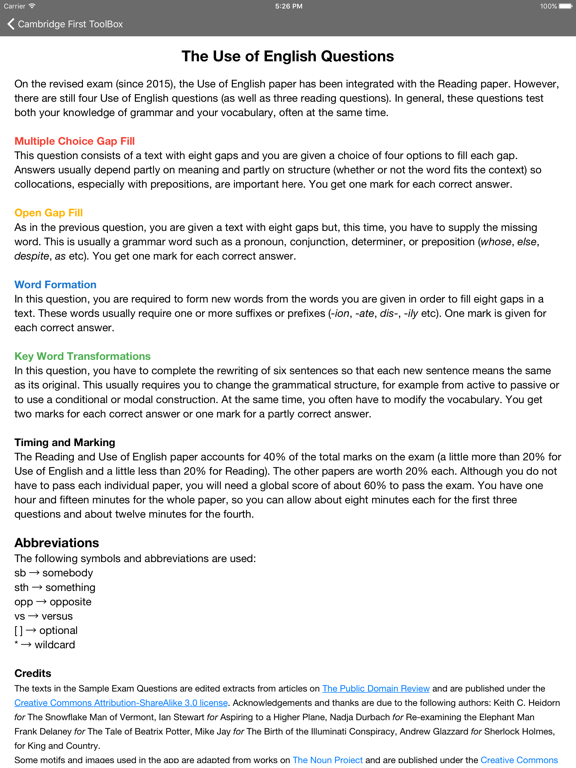 Carrier 5:26 PM 100%

Cambridge First ToolBox

The Use of English Questions

On the revised exam (since 2015), the Use of English paper has been integrated with the Reading paper. However, there are still four Use of English questions (as well as three reading questions). In general, these questions test both your knowledge of grammar and your vocabulary, often at the same time.

Multiple Choice Gap Fill
This question consists of a text with eight gaps and you are given a choice of four options to fill each gap. Answers usually depend partly on meaning and partly on structure (whether or not the word fits the context) so collocations, especially with prepositions, are important here. You get one mark for each correct answer.

Open Gap Fill
As in the previous question, you are given a text with eight gaps but, this time, you have to supply the missing word. This is usually a grammar word such as a pronoun, conjunction, determiner, or preposition (whose, else, despite, as etc). You get one mark for each correct answer.

Word Formation
In this question, you are required to form new words from the words you are given in order to fill eight gaps in a text. These words usually require one or more suffixes or prefixes (-ion, -ate, dis-, -ily etc). One mark is given for each correct answer.

Key Word Transformations
In this question, you have to complete the rewriting of six sentences so that each new sentence means the same as its original. This usually requires you to change the grammatical structure, for example from active to passive or to use a conditional or modal construction. At the same time, you often have to modify the vocabulary. You get two marks for each correct answer or one mark for a partly correct answer.

Timing and Marking
The Reading and Use of English paper accounts for 40% of the total marks on the exam (a little more than 20% for Use of English and a little less than 20% for Reading). The other papers are worth 20% each. Although you do not have to pass each individual paper, you will need a global score of about 60% to pass the exam. You have one hour and fifteen minutes for the whole paper, so you can allow about eight minutes each for the first three questions and about twelve minutes for the fourth.

Abbreviations
The following symbols and abbreviations are used:
sb → somebody
sth → something
opp → opposite
vs → versus
[ ] → optional
* → wildcard

Credits
The texts in the Sample Exam Questions are edited extracts from articles on The Public Domain Review and are published under the Creative Commons Attribution-ShareAlike 3.0 license. Acknowledgements and thanks are due to the following authors: Keith C. Heidorn for The Snowflake Man of Vermont, Ian Stewart for Aspiring to a Higher Plane, Nadja Durbach for Re-examining the Elephant Man Frank Delaney for The Tale of Beatrix Potter, Mike Jay for The Birth of the Illuminati Conspiracy, Andrew Glazzard for Sherlock Holmes, for King and Country.
Some motifs and images used in the app are adapted from works on The Noun Project and are published under the Creative Commons